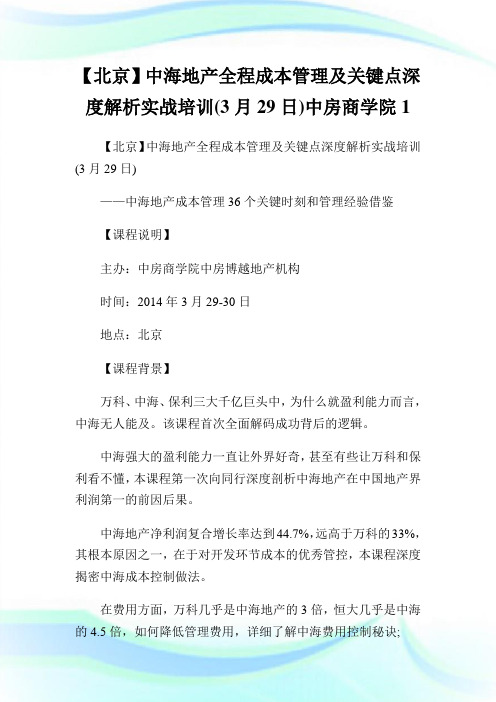 【北京】中海地产全程成本管理及关键点深度解析实战培训(3 月 29 日)中房商学院 1

【北京】中海地产全程成本管理及关键点深度解析实战培训(3 月 29 日)

——中海地产成本管理 36 个关键时刻和管理经验借鉴

【课程说明】

主办：中房商学院中房博越地产机构

时间：2014 年 3 月 29-30 日

地点：北京

【课程背景】

万科、中海、保利三大千亿巨头中，为什么就盈利能力而言，中海无人能及。该课程首次全面解码成功背后的逻辑。

中海强大的盈利能力一直让外界好奇，甚至有些让万科和保利看不懂，本课程第一次向同行深度剖析中海地产在中国地产界利润第一的前因后果。

中海地产净利润复合增长率达到 44.7%，远高于万科的 33%，其根本原因之一，在于对开发环节成本的优秀管控，本课程深度揭密中海成本控制做法。

在费用方面，万科几乎是中海地产的 3 倍，恒大几乎是中海的 4.5 倍，如何降低管理费用，详细了解中海费用控制秘诀;